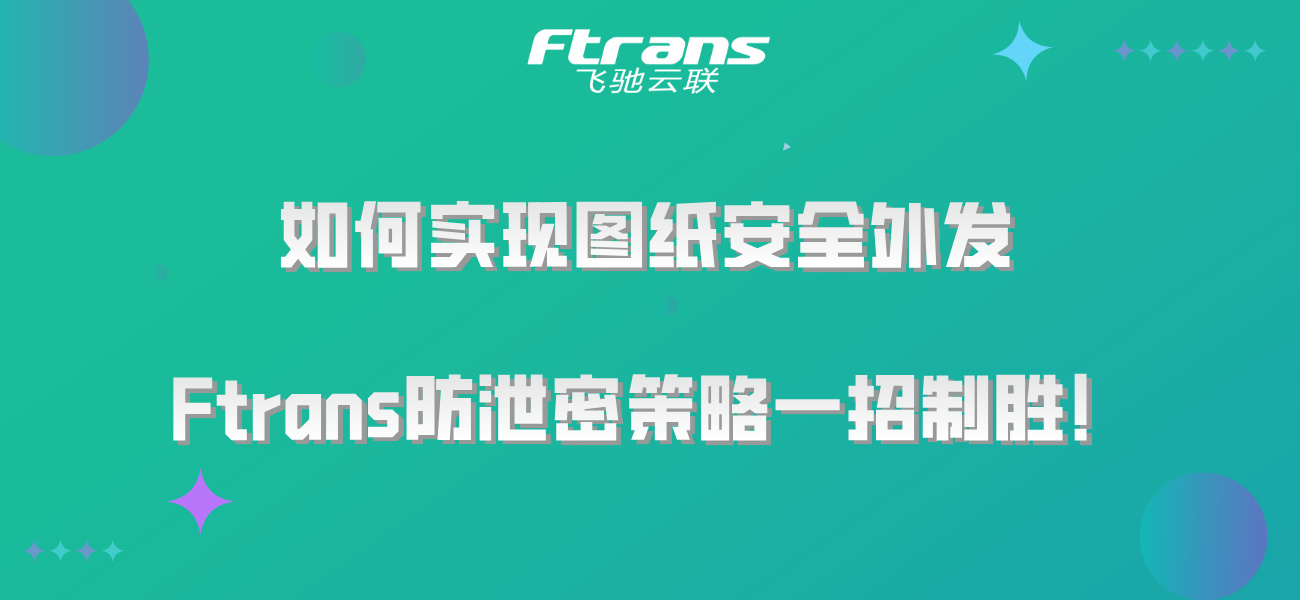 Ftrans
飞驰云联

如何实现图纸安全外发

Ftrans防泄密策略一招制胜!